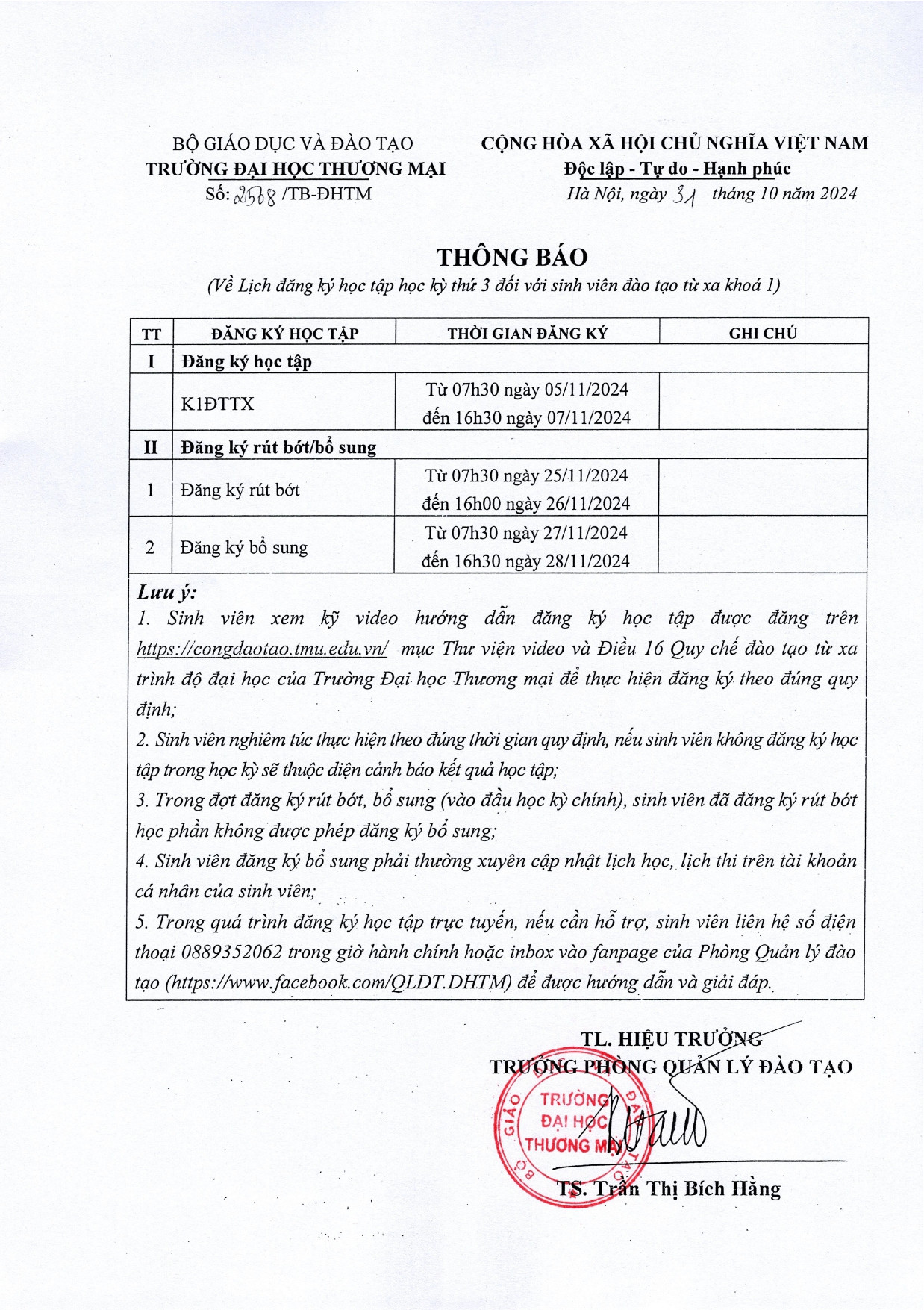 BỘ GIÁO DỤC VÀ ĐÀO TẠO
TRƯỜNG ĐẠI HỌC THƯƠNG MẠI
Số: 2588 /TB-ĐHTM

CỘNG HÒA XÃ HỘI CHỦ NGHĨA VIỆT NAM
Độc lập - Tự do - Hạnh phúc
Hà Nội, ngày 31 tháng 10 năm 2024

THÔNG BÁO
(Về Lịch đăng ký học tập học kỳ thứ 3 đối với sinh viên đào tạo từ xa khoá 1)

| TT | ĐĂNG KÝ HỌC TẬP | THỜI GIAN ĐĂNG KÝ | GHI CHÚ |
|---|---|---|---|
| I | Đăng ký học tập | | |
| | K1ĐTTX | Từ 07h30 ngày 05/11/2024 đến 16h30 ngày 07/11/2024 | |
| II | Đăng ký rút bớt/bổ sung | | |
| 1 | Đăng ký rút bớt | Từ 07h30 ngày 25/11/2024 đến 16h00 ngày 26/11/2024 | |
| 2 | Đăng ký bổ sung | Từ 07h30 ngày 27/11/2024 đến 16h30 ngày 28/11/2024 | |

Lưu ý:
1. Sinh viên xem kỹ video hướng dẫn đăng ký học tập được đăng trên https://congdaotao.tmu.edu.vn/ mục Thư viện video và Điều 16 Quy chế đào tạo từ xa trình độ đại học của Trường Đại học Thương mại để thực hiện đăng ký theo đúng quy định;
2. Sinh viên nghiêm túc thực hiện theo đúng thời gian quy định, nếu sinh viên không đăng ký học tập trong học kỳ sẽ thuộc diện cảnh báo kết quả học tập;
3. Trong đợt đăng ký rút bớt, bổ sung (vào đầu học kỳ chính), sinh viên đã đăng ký rút bớt học phần không được phép đăng ký bổ sung;
4. Sinh viên đăng ký bổ sung phải thường xuyên cập nhật lịch học, lịch thi trên tài khoản cá nhân của sinh viên;
5. Trong quá trình đăng ký học tập trực tuyến, nếu cần hỗ trợ, sinh viên liên hệ số điện thoại 0889352062 trong giờ hành chính hoặc inbox vào fanpage của Phòng Quản lý đào tạo (https://www.facebook.com/QLDT.DHTM) để được hướng dẫn và giải đáp.

TL. HIỆU TRƯỞNG
TRƯỞNG PHÒNG QUẢN LÝ ĐÀO TẠO

BỘ GIÁO DỤC VÀ ĐÀO TẠO
TRƯỜNG ĐẠI HỌC THƯƠNG MẠI

TS. Trần Thị Bích Hằng